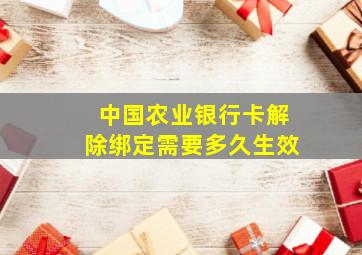 中国农业银行卡解除绑定需要多久生效